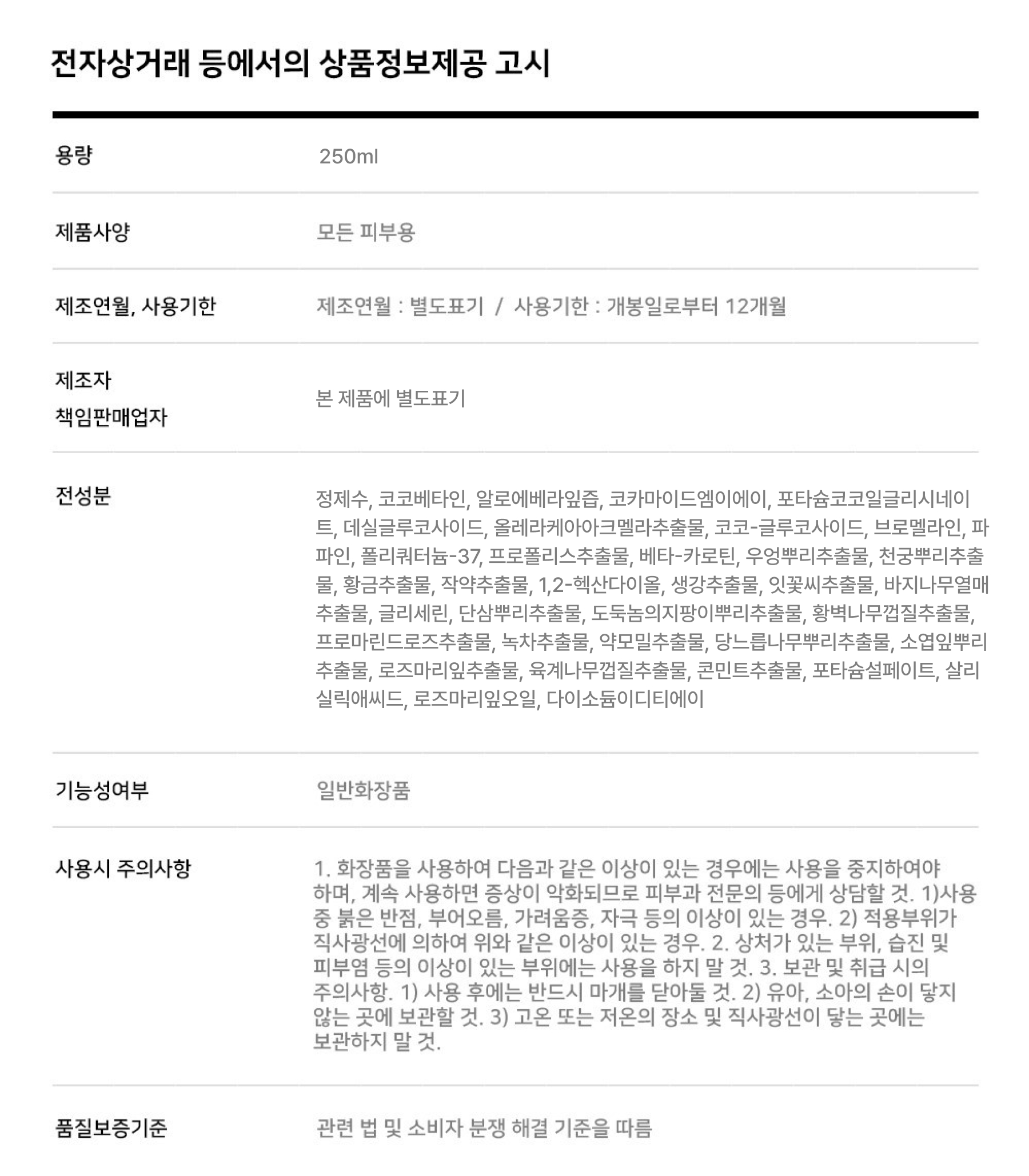 전자상거래 등에서의 상품정보제공 고시

| | |
|---|---|
| 용량 | 250ml |
| 제품사양 | 모든 피부용 |
| 제조연월, 사용기한 | 제조연월 : 별도표기 / 사용기한 : 개봉일로부터 12개월 |
| 제조자 책임판매업자 | 본 제품에 별도표기 |
| 전성분 | 정제수, 코코베타인, 알로에베라잎즙, 코카마이드엠이에이, 포타슘코코일글리시네이트, 데실글루코사이드, 올레라케아아크멜라추출물, 코코-글루코사이드, 브로멜라인, 파파인, 폴리쿼터늄-37, 프로폴리스추출물, 베타-카로틴, 우엉뿌리추출물, 천궁뿌리추출물, 황금추출물, 작약추출물, 1,2-헥산다이올, 생강추출물, 잇꽃씨추출물, 바지나무열매추출물, 글리세린, 단삼뿌리추출물, 도둑놈의지팡이뿌리추출물, 황벽나무껍질추출물, 프로마린드로즈추출물, 녹차추출물, 약모밀추출물, 당느릅나무뿌리추출물, 소엽잎뿌리추출물, 로즈마리잎추출물, 육계나무껍질추출물, 콘민트추출물, 포타슘설페이트, 살리실릭애씨드, 로즈마리잎오일, 다이소듐이디티에이 |
| 기능성여부 | 일반화장품 |
| 사용시 주의사항 | 1. 화장품을 사용하여 다음과 같은 이상이 있는 경우에는 사용을 중지하여야 하며, 계속 사용하면 증상이 악화되므로 피부과 전문의 등에게 상담할 것. 1)사용 중 붉은 반점, 부어오름, 가려움증, 자극 등의 이상이 있는 경우. 2) 적용부위가 직사광선에 의하여 위와 같은 이상이 있는 경우. 2. 상처가 있는 부위, 습진 및 피부염 등의 이상이 있는 부위에는 사용을 하지 말 것. 3. 보관 및 취급 시의 주의사항. 1) 사용 후에는 반드시 마개를 닫아둘 것. 2) 유아, 소아의 손이 닿지 않는 곳에 보관할 것. 3) 고온 또는 저온의 장소 및 직사광선이 닿는 곳에는 보관하지 말 것. |
| 품질보증기준 | 관련 법 및 소비자 분쟁 해결 기준을 따름 |